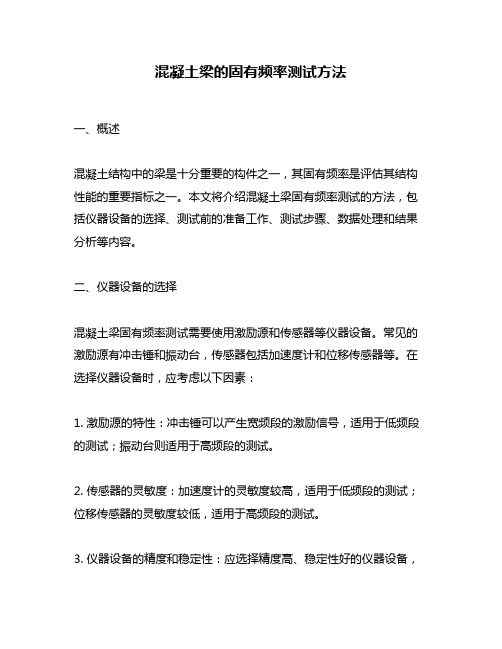 混凝土梁的固有频率测试方法

一、概述

混凝土结构中的梁是十分重要的构件之一，其固有频率是评估其结构性能的重要指标之一。本文将介绍混凝土梁固有频率测试的方法，包括仪器设备的选择、测试前的准备工作、测试步骤、数据处理和结果分析等内容。

二、仪器设备的选择

混凝土梁固有频率测试需要使用激励源和传感器等仪器设备。常见的激励源有冲击锤和振动台，传感器包括加速度计和位移传感器等。在选择仪器设备时，应考虑以下因素：

1. 激励源的特性：冲击锤可以产生宽频段的激励信号，适用于低频段的测试；振动台则适用于高频段的测试。

2. 传感器的灵敏度：加速度计的灵敏度较高，适用于低频段的测试；位移传感器的灵敏度较低，适用于高频段的测试。

3. 仪器设备的精度和稳定性：应选择精度高、稳定性好的仪器设备，